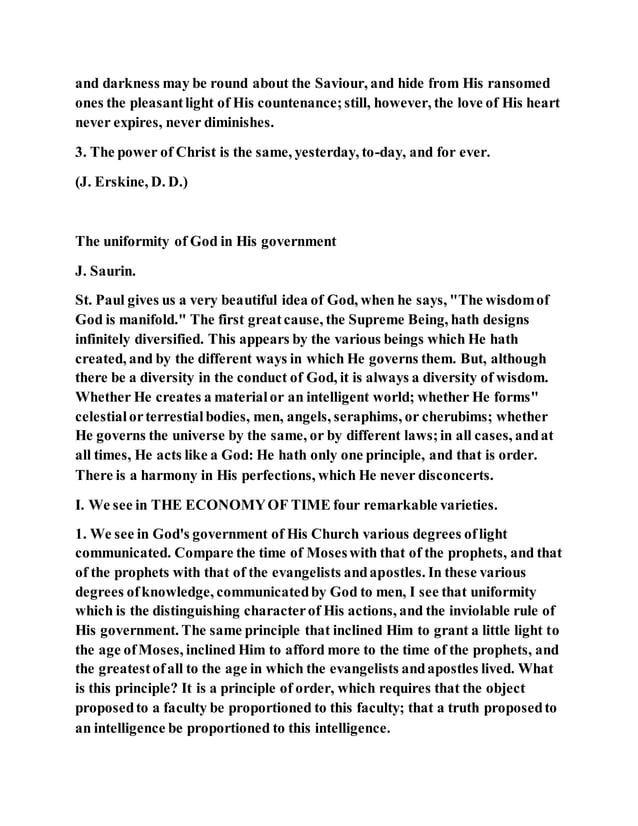 and darkness may be round about the Saviour, and hide from His ransomed ones the pleasant light of His countenance; still, however, the love of His heart never expires, never diminishes.

3. The power of Christ is the same, yesterday, to-day, and for ever.

(J. Erskine, D. D.)

The uniformity of God in His government

J. Saurin.

St. Paul gives us a very beautiful idea of God, when he says, "The wisdom of God is manifold." The first great cause, the Supreme Being, hath designs infinitely diversified. This appears by the various beings which He hath created, and by the different ways in which He governs them. But, although there be a diversity in the conduct of God, it is always a diversity of wisdom. Whether He creates a material or an intelligent world; whether He forms" celestial or terrestial bodies, men, angels, seraphims, or cherubims; whether He governs the universe by the same, or by different laws; in all cases, and at all times, He acts like a God: He hath only one principle, and that is order. There is a harmony in His perfections, which He never disconcerts.

I. We see in THE ECONOMY OF TIME four remarkable varieties.

1. We see in God's government of His Church various degrees of light communicated. Compare the time of Moses with that of the prophets, and that of the prophets with that of the evangelists and apostles. In these various degrees of knowledge, communicated by God to men, I see that uniformity which is the distinguishing character of His actions, and the inviolable rule of His government. The same principle that inclined Him to grant a little light to the age of Moses, inclined Him to afford more to the time of the prophets, and the greatest of all to the age in which the evangelists and apostles lived. What is this principle? It is a principle of order, which requires that the object proposed to a faculty be proportioned to this faculty; that a truth proposed to an intelligence be proportioned to this intelligence.